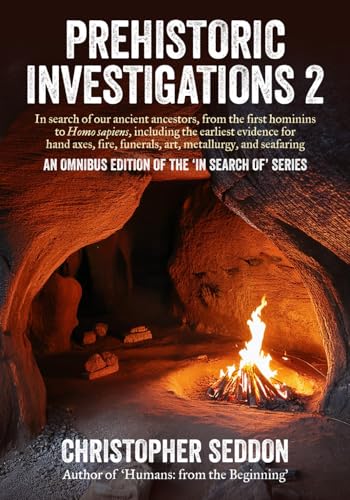 PREHISTORIC INVESTIGATIONS 2

In search of our ancient ancestors, from the first hominins to Homo sapiens, including the earliest evidence for hand axes, fire, funerals, art, metallurgy, and seafaring

AN OMNIBUS EDITION OF THE 'IN SEARCH OF' SERIES

CHRISTOPHER SEDDON

Author of 'Humans: from the Beginning'